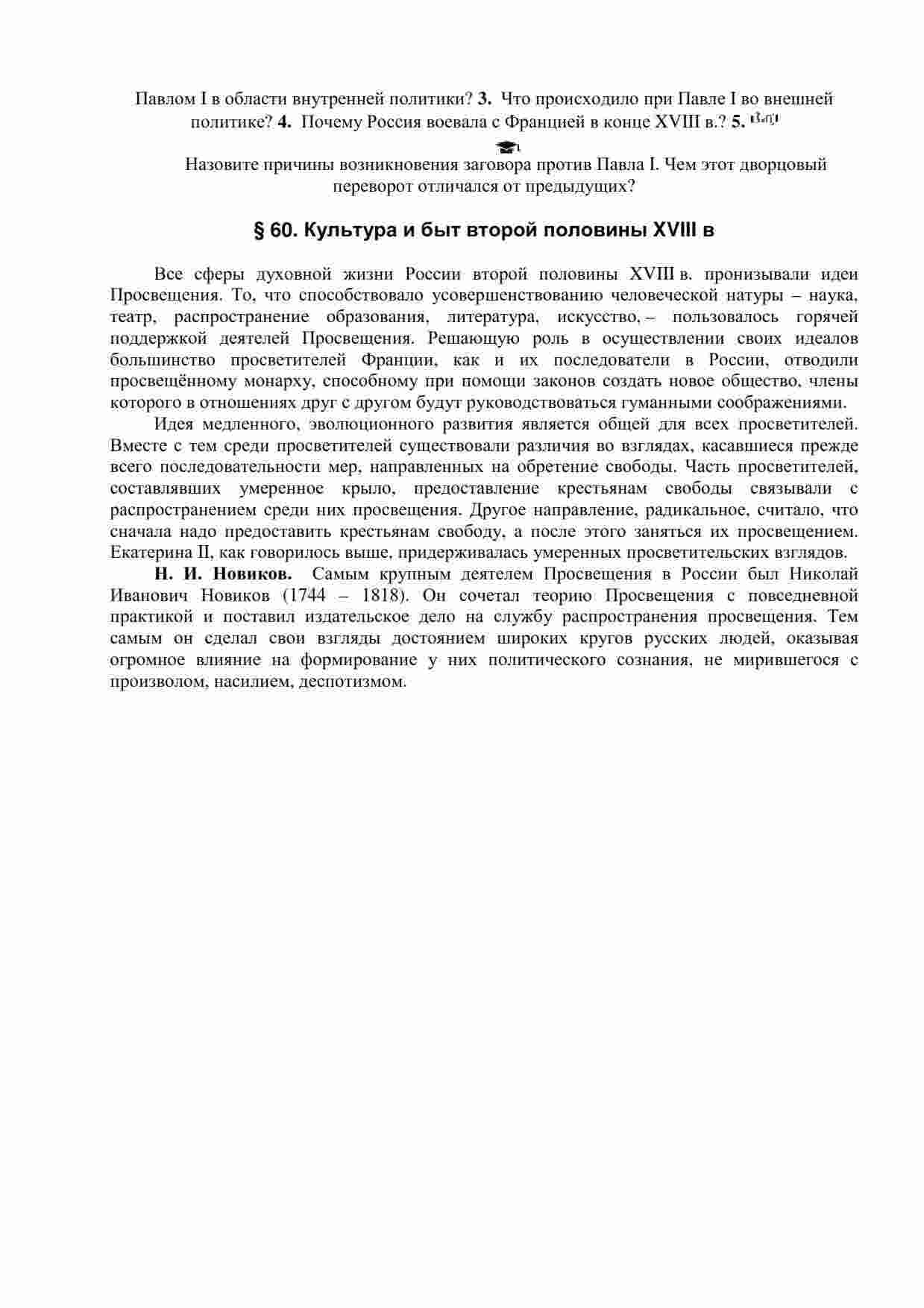 Павлом I в области внутренней политики? **3.** Что происходило при Павле I во внешней политике? **4.** Почему Россия воевала с Францией в конце XVIII в.? **5.**

Назовите причины возникновения заговора против Павла I. Чем этот дворцовый переворот отличался от предыдущих?

**§ 60. Культура и быт второй половины XVIII в**

Все сферы духовной жизни России второй половины XVIII в. пронизывали идеи Просвещения. То, что способствовало усовершенствованию человеческой натуры – наука, театр, распространение образования, литература, искусство, – пользовалось горячей поддержкой деятелей Просвещения. Решающую роль в осуществлении своих идеалов большинство просветителей Франции, как и их последователи в России, отводили просвещённому монарху, способному при помощи законов создать новое общество, члены которого в отношениях друг с другом будут руководствоваться гуманными соображениями.

Идея медленного, эволюционного развития является общей для всех просветителей. Вместе с тем среди просветителей существовали различия во взглядах, касавшиеся прежде всего последовательности мер, направленных на обретение свободы. Часть просветителей, составлявших умеренное крыло, предоставление крестьянам свободы связывали с распространением среди них просвещения. Другое направление, радикальное, считало, что сначала надо предоставить крестьянам свободу, а после этого заняться их просвещением. Екатерина II, как говорилось выше, придерживалась умеренных просветительских взглядов.

**Н. И. Новиков.** Самым крупным деятелем Просвещения в России был Николай Иванович Новиков (1744 – 1818). Он сочетал теорию Просвещения с повседневной практикой и поставил издательское дело на службу распространения просвещения. Тем самым он сделал свои взгляды достоянием широких кругов русских людей, оказывая огромное влияние на формирование у них политического сознания, не мирившегося с произволом, насилием, деспотизмом.